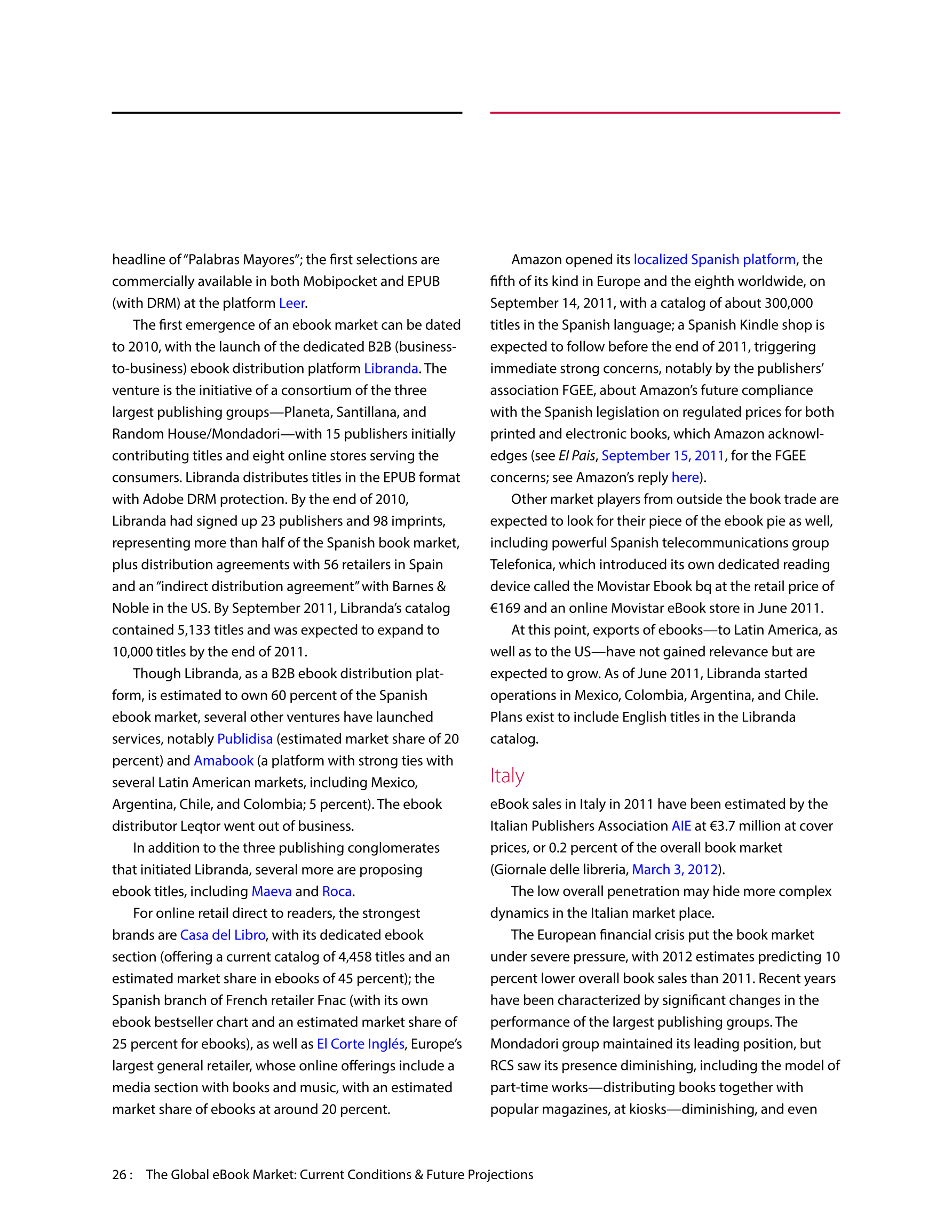 headline of "Palabras Mayores"; the first selections are commercially available in both Mobipocket and EPUB (with DRM) at the platform Leer.

The first emergence of an ebook market can be dated to 2010, with the launch of the dedicated B2B (business-to-business) ebook distribution platform Libranda. The venture is the initiative of a consortium of the three largest publishing groups—Planeta, Santillana, and Random House/Mondadori—with 15 publishers initially contributing titles and eight online stores serving the consumers. Libranda distributes titles in the EPUB format with Adobe DRM protection. By the end of 2010, Libranda had signed up 23 publishers and 98 imprints, representing more than half of the Spanish book market, plus distribution agreements with 56 retailers in Spain and an "indirect distribution agreement" with Barnes & Noble in the US. By September 2011, Libranda's catalog contained 5,133 titles and was expected to expand to 10,000 titles by the end of 2011.

Though Libranda, as a B2B ebook distribution platform, is estimated to own 60 percent of the Spanish ebook market, several other ventures have launched services, notably Publidisa (estimated market share of 20 percent) and Amabook (a platform with strong ties with several Latin American markets, including Mexico, Argentina, Chile, and Colombia; 5 percent). The ebook distributor Leqtor went out of business.

In addition to the three publishing conglomerates that initiated Libranda, several more are proposing ebook titles, including Maeva and Roca.

For online retail direct to readers, the strongest brands are Casa del Libro, with its dedicated ebook section (offering a current catalog of 4,458 titles and an estimated market share in ebooks of 45 percent); the Spanish branch of French retailer Fnac (with its own ebook bestseller chart and an estimated market share of 25 percent for ebooks), as well as El Corte Inglés, Europe's largest general retailer, whose online offerings include a media section with books and music, with an estimated market share of ebooks at around 20 percent.

Amazon opened its localized Spanish platform, the fifth of its kind in Europe and the eighth worldwide, on September 14, 2011, with a catalog of about 300,000 titles in the Spanish language; a Spanish Kindle shop is expected to follow before the end of 2011, triggering immediate strong concerns, notably by the publishers' association FGEE, about Amazon's future compliance with the Spanish legislation on regulated prices for both printed and electronic books, which Amazon acknowledges (see El Pais, September 15, 2011, for the FGEE concerns; see Amazon's reply here).

Other market players from outside the book trade are expected to look for their piece of the ebook pie as well, including powerful Spanish telecommunications group Telefonica, which introduced its own dedicated reading device called the Movistar Ebook bq at the retail price of €169 and an online Movistar eBook store in June 2011.

At this point, exports of ebooks—to Latin America, as well as to the US—have not gained relevance but are expected to grow. As of June 2011, Libranda started operations in Mexico, Colombia, Argentina, and Chile. Plans exist to include English titles in the Libranda catalog.

Italy

eBook sales in Italy in 2011 have been estimated by the Italian Publishers Association AIE at €3.7 million at cover prices, or 0.2 percent of the overall book market (Giornale delle libreria, March 3, 2012).

The low overall penetration may hide more complex dynamics in the Italian market place.

The European financial crisis put the book market under severe pressure, with 2012 estimates predicting 10 percent lower overall book sales than 2011. Recent years have been characterized by significant changes in the performance of the largest publishing groups. The Mondadori group maintained its leading position, but RCS saw its presence diminishing, including the model of part-time works—distributing books together with popular magazines, at kiosks—diminishing, and even

26 : The Global eBook Market: Current Conditions & Future Projections